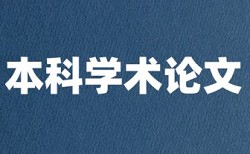 本科学术论文